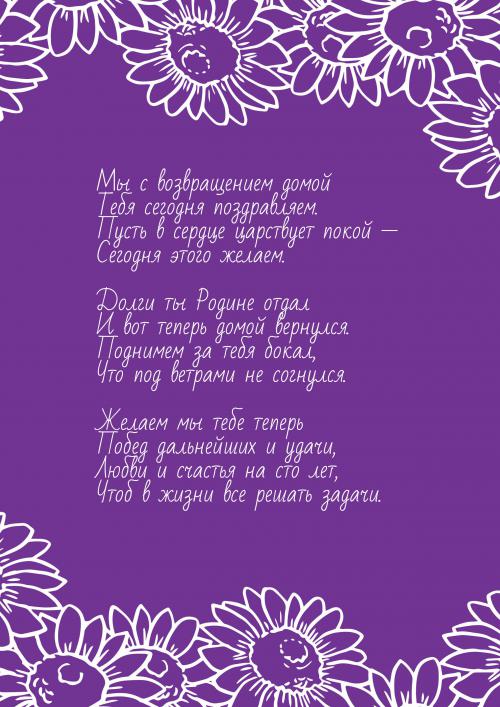 Мы с возвращением домой
Тебя сегодня поздравляем.
Пусть в сердце царствует покой —
Сегодня этого желаем.

Долги ты Родине отдал
И вот теперь домой вернулся.
Поднимем за тебя бокал,
Что под ветрами не согнулся.

Желаем мы тебе теперь
Побед дальнейших и удачи,
Любви и счастья на сто лет,
Чтоб в жизни все решать задачи.